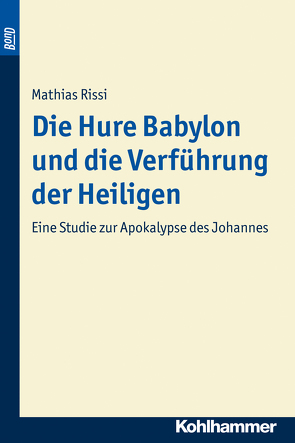 BonD

Mathias Rissi

Die Hure Babylon und die Verführung der Heiligen

Eine Studie zur Apokalypse des Johannes

Kohlhammer